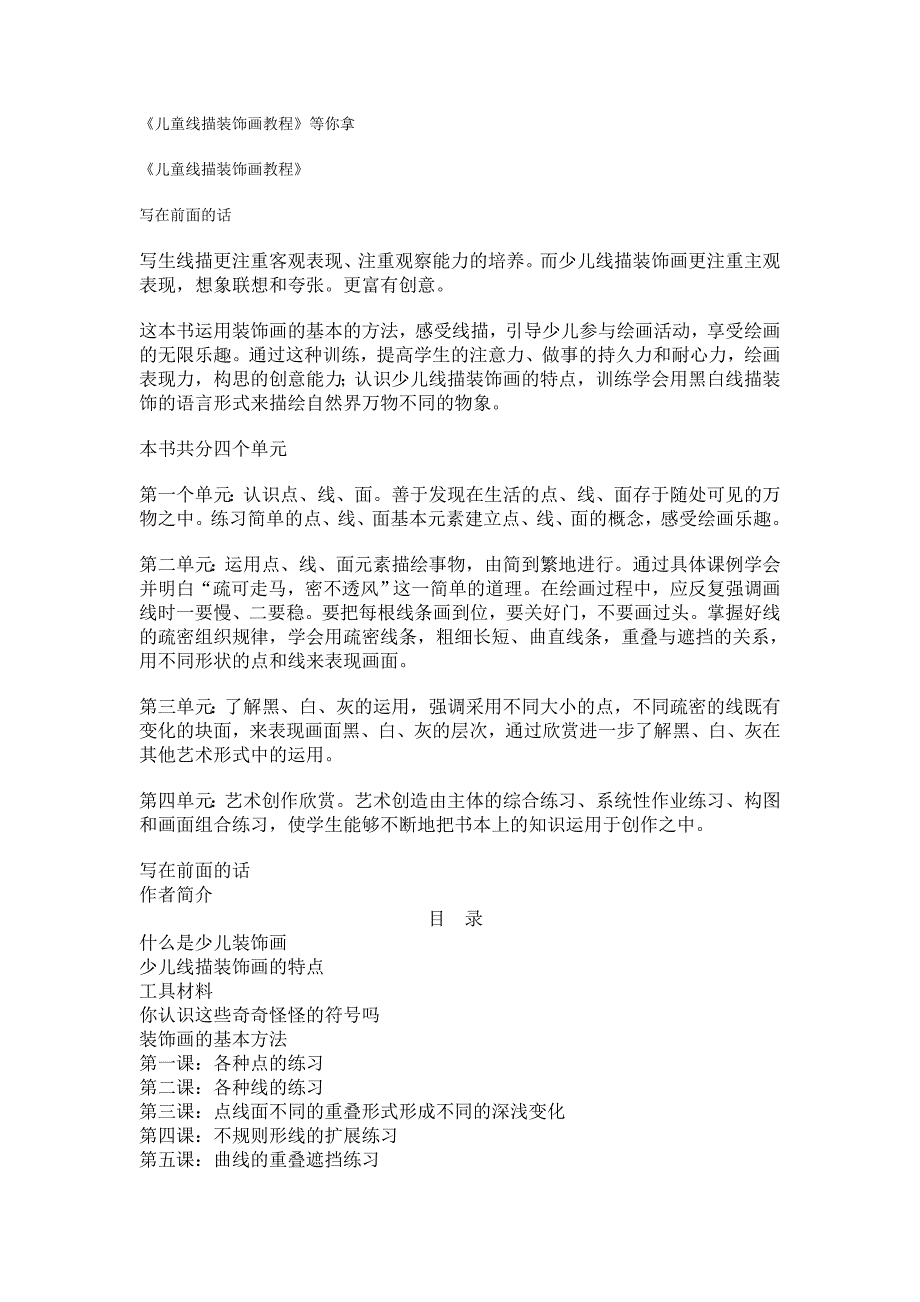 《儿童线描装饰画教程》等你拿

《儿童线描装饰画教程》

写在前面的话

写生线描更注重客观表现、注重观察能力的培养。而少儿线描装饰画更注重主观表现，想象联想和夸张。更富有创意。

这本书运用装饰画的基本的方法，感受线描，引导少儿参与绘画活动，享受绘画的无限乐趣。通过这种训练，提高学生的注意力、做事的持久力和耐心力，绘画表现力，构思的创意能力；认识少儿线描装饰画的特点，训练学会用黑白线描装饰的语言形式来描绘自然界万物不同的物象。

本书共分四个单元

第一个单元：认识点、线、面。善于发现在生活的点、线、面存于随处可见的万物之中。练习简单的点、线、面基本元素建立点、线、面的概念，感受绘画乐趣。

第二单元：运用点、线、面元素描绘事物，由简到繁地进行。通过具体课例学会并明白“疏可走马，密不透风”这一简单的道理。在绘画过程中，应反复强调画线时一要慢、二要稳。要把每根线条画到位，要关好门，不要画过头。掌握好线的疏密组织规律，学会用疏密线条，粗细长短、曲直线条，重叠与遮挡的关系，用不同形状的点和线来表现画面。

第三单元：了解黑、白、灰的运用，强调采用不同大小的点，不同疏密的线既有变化的块面，来表现画面黑、白、灰的层次，通过欣赏进一步了解黑、白、灰在其他艺术形式中的运用。

第四单元：艺术创作欣赏。艺术创造由主体的综合练习、系统性作业练习、构图和画面组合练习，使学生能够不断地把书本上的知识运用于创作之中。

写在前面的话
作者简介
目 录
什么是少儿装饰画
少儿线描装饰画的特点
工具材料
你认识这些奇奇怪怪的符号吗
装饰画的基本方法
第一课：各种点的练习
第二课：各种线的练习
第三课：点线面不同的重叠形式形成不同的深浅变化
第四课：不规则形线的扩展练习
第五课：曲线的重叠遮挡练习